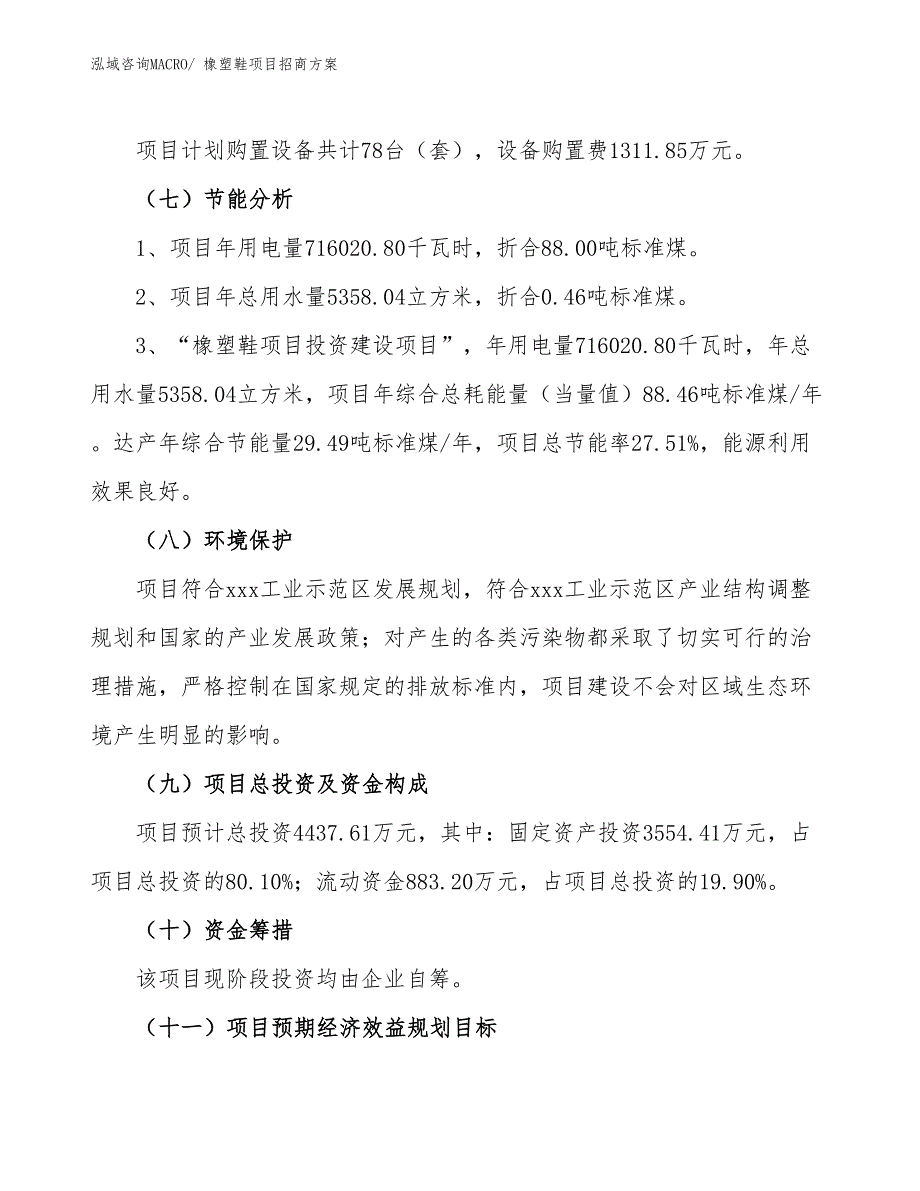 泓域咨询MACRO/ 橡塑鞋项目招商方案

项目计划购置设备共计78台（套），设备购置费1311.85万元。

（七）节能分析

1、项目年用电量716020.80千瓦时，折合88.00吨标准煤。

2、项目年总用水量5358.04立方米，折合0.46吨标准煤。

3、“橡塑鞋项目投资建设项目”，年用电量716020.80千瓦时，年总用水量5358.04立方米，项目年综合总耗能量（当量值）88.46吨标准煤/年。达产年综合节能量29.49吨标准煤/年，项目总节能率27.51%，能源利用效果良好。

（八）环境保护

项目符合xxx工业示范区发展规划，符合xxx工业示范区产业结构调整规划和国家的产业发展政策；对产生的各类污染物都采取了切实可行的治理措施，严格控制在国家规定的排放标准内，项目建设不会对区域生态环境产生明显的影响。

（九）项目总投资及资金构成

项目预计总投资4437.61万元，其中：固定资产投资3554.41万元，占项目总投资的80.10%；流动资金883.20万元，占项目总投资的19.90%。

（十）资金筹措

该项目现阶段投资均由企业自筹。

（十一）项目预期经济效益规划目标